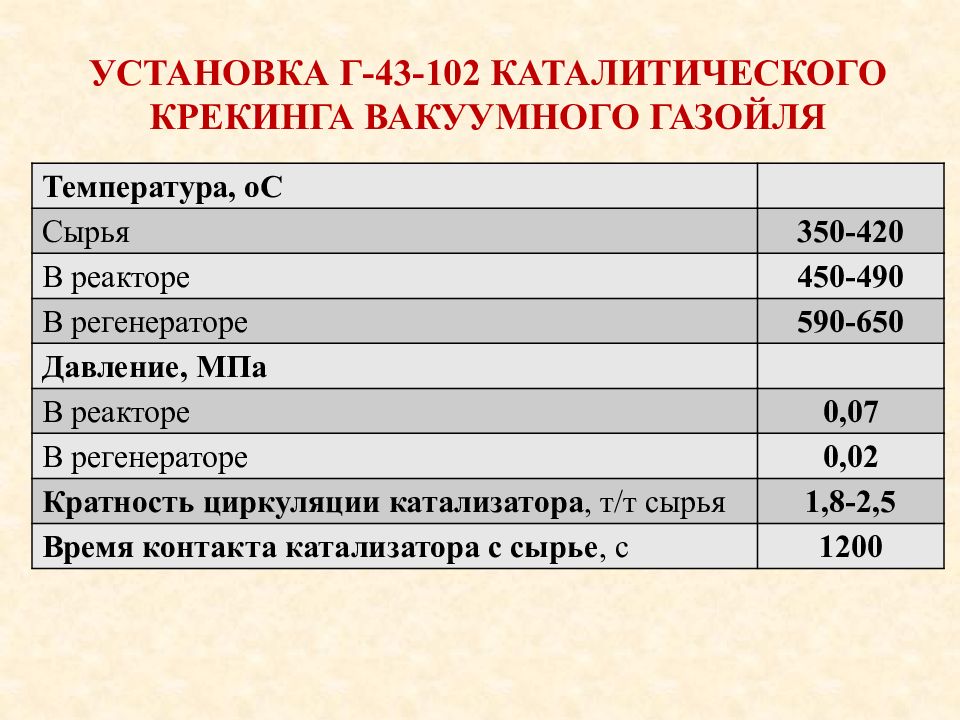 УСТАНОВКА Г-43-102 КАТАЛИТИЧЕСКОГО КРЕКИНГА ВАКУУМНОГО ГАЗОЙЛЯ

| Температура, оС | |
|---|---|
| Сырья | 350-420 |
| В реакторе | 450-490 |
| В регенераторе | 590-650 |
| Давление, МПа | |
| В реакторе | 0,07 |
| В регенераторе | 0,02 |
| Кратность циркуляции катализатора, т/т сырья | 1,8-2,5 |
| Время контакта катализатора с сырье, с | 1200 |